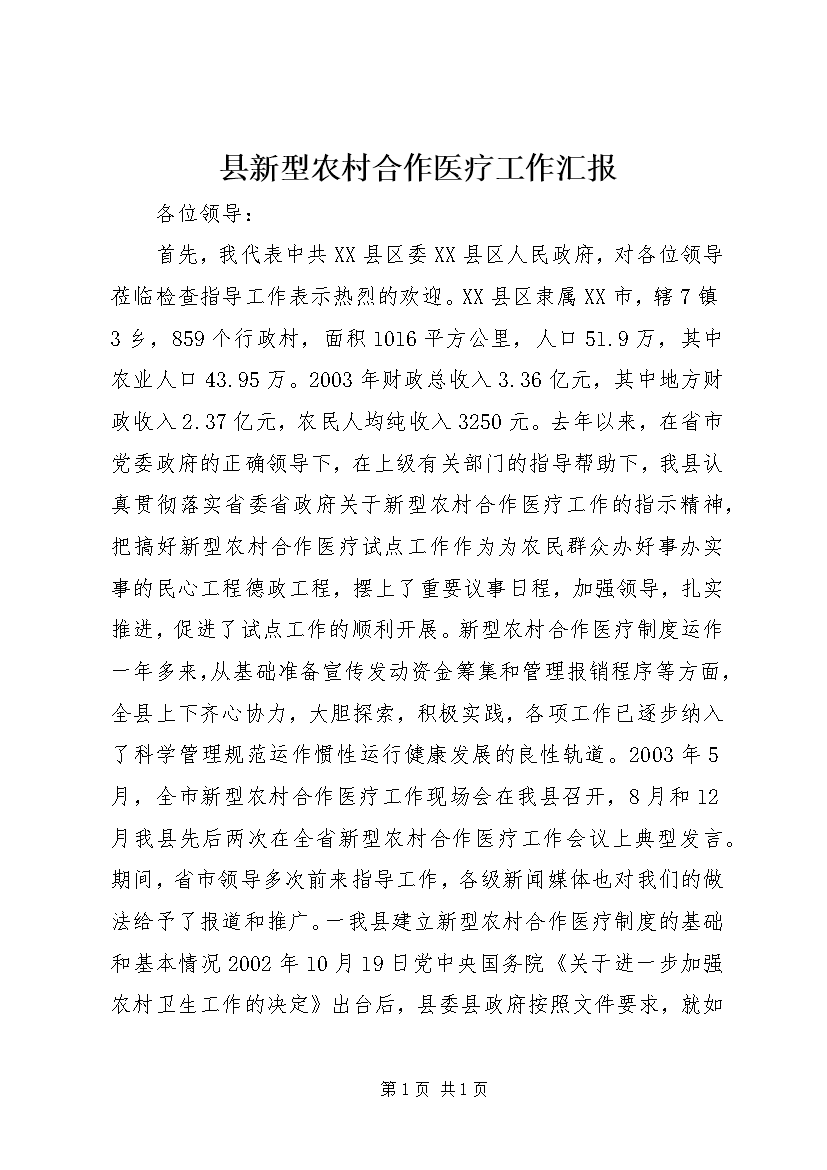 县新型农村合作医疗工作汇报

各位领导：

首先，我代表中共XX县区委XX县区人民政府，对各位领导莅临检查指导工作表示热烈的欢迎。XX县区隶属XX市，辖7镇3乡，859个行政村，面积1016平方公里，人口51.9万，其中农业人口43.95万。2003年财政总收入3.36亿元，其中地方财政收入2.37亿元，农民人均纯收入3250元。去年以来，在省市党委政府的正确领导下，在上级有关部门的指导帮助下，我县认真贯彻落实省委省政府关于新型农村合作医疗工作的指示精神，把搞好新型农村合作医疗试点工作作为为农民群众办好事办实事的民心工程德政工程，摆上了重要议事日程，加强领导，扎实推进，促进了试点工作的顺利开展。新型农村合作医疗制度运作一年多来，从基础准备宣传发动资金筹集和管理报销程序等方面，全县上下齐心协力，大胆探索，积极实践，各项工作已逐步纳入了科学管理规范运作惯性运行健康发展的良性轨道。2003年5月，全市新型农村合作医疗工作现场会在我县召开，8月和12月我县先后两次在全省新型农村合作医疗工作会议上典型发言。期间，省市领导多次前来指导工作，各级新闻媒体也对我们的做法给予了报道和推广。一我县建立新型农村合作医疗制度的基础和基本情况2002年10月19日党中央国务院《关于进一步加强农村卫生工作的决定》出台后，县委县政府按照文件要求，就如

第1页 共1页